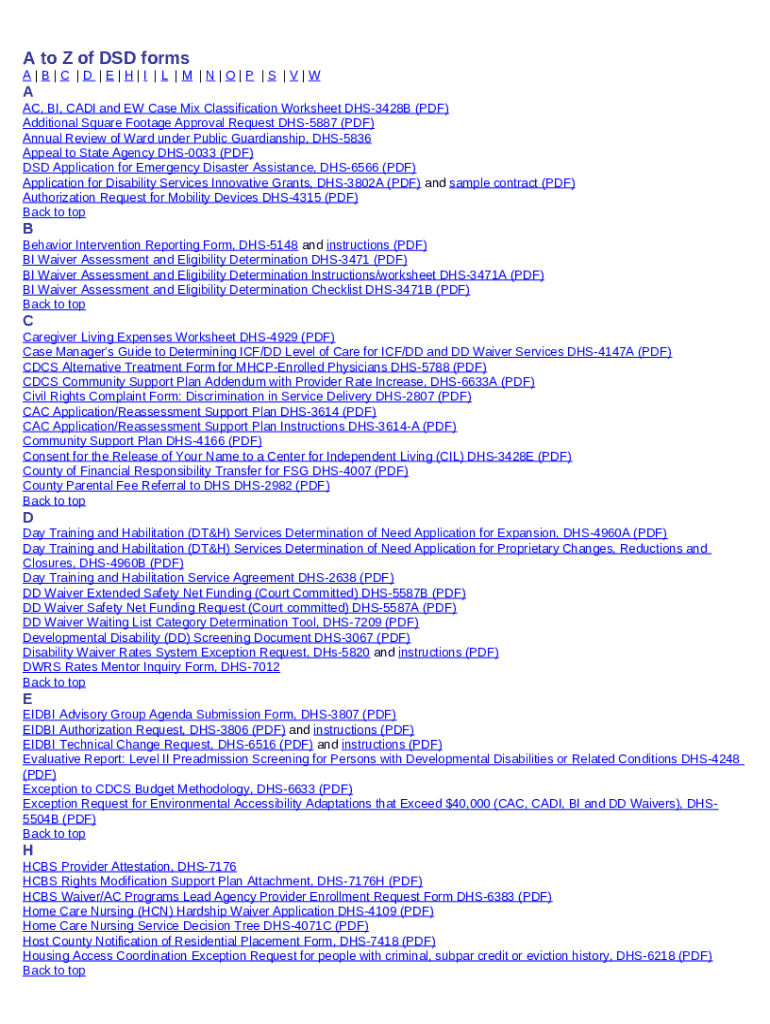 A to Z of DSD forms
A | B | C | D | E | H | I | L | M | N | O | P | S | V | W

A
AC, BI, CADI and EW Case Mix Classification Worksheet DHS-3428B (PDF)
Additional Square Footage Approval Request DHS-5887 (PDF)
Annual Review of Ward under Public Guardianship, DHS-5836
Appeal to State Agency DHS-0033 (PDF)
DSD Application for Emergency Disaster Assistance, DHS-6566 (PDF)
Application for Disability Services Innovative Grants, DHS-3802A (PDF) and sample contract (PDF)
Authorization Request for Mobility Devices DHS-4315 (PDF)
Back to top

B
Behavior Intervention Reporting Form, DHS-5148 and instructions (PDF)
BI Waiver Assessment and Eligibility Determination DHS-3471 (PDF)
BI Waiver Assessment and Eligibility Determination Instructions/worksheet DHS-3471A (PDF)
BI Waiver Assessment and Eligibility Determination Checklist DHS-3471B (PDF)
Back to top

C
Caregiver Living Expenses Worksheet DHS-4929 (PDF)
Case Manager's Guide to Determining ICF/DD Level of Care for ICF/DD and DD Waiver Services DHS-4147A (PDF)
CDCS Alternative Treatment Form for MHCP-Enrolled Physicians DHS-5788 (PDF)
CDCS Community Support Plan Addendum with Provider Rate Increase, DHS-6633A (PDF)
Civil Rights Complaint Form: Discrimination in Service Delivery DHS-2807 (PDF)
CAC Application/Reassessment Support Plan DHS-3614 (PDF)
CAC Application/Reassessment Support Plan Instructions DHS-3614-A (PDF)
Community Support Plan DHS-4166 (PDF)
Consent for the Release of Your Name to a Center for Independent Living (CIL) DHS-3428E (PDF)
County of Financial Responsibility Transfer for FSG DHS-4007 (PDF)
County Parental Fee Referral to DHS DHS-2982 (PDF)
Back to top

D
Day Training and Habilitation (DT&H) Services Determination of Need Application for Expansion, DHS-4960A (PDF)
Day Training and Habilitation (DT&H) Services Determination of Need Application for Proprietary Changes, Reductions and Closures, DHS-4960B (PDF)
Day Training and Habilitation Service Agreement DHS-2638 (PDF)
DD Waiver Extended Safety Net Funding (Court Committed) DHS-5587B (PDF)
DD Waiver Safety Net Funding Request (Court committed) DHS-5587A (PDF)
DD Waiver Waiting List Category Determination Tool, DHS-7209 (PDF)
Developmental Disability (DD) Screening Document DHS-3067 (PDF)
Disability Waiver Rates System Exception Request, DHs-5820 and instructions (PDF)
DWRS Rates Mentor Inquiry Form, DHS-7012
Back to top

E
EIDBI Advisory Group Agenda Submission Form, DHS-3807 (PDF)
EIDBI Authorization Request, DHS-3806 (PDF) and instructions (PDF)
EIDBI Technical Change Request, DHS-6516 (PDF) and instructions (PDF)
Evaluative Report: Level II Preadmission Screening for Persons with Developmental Disabilities or Related Conditions DHS-4248 (PDF)
Exception to CDCS Budget Methodology, DHS-6633 (PDF)
Exception Request for Environmental Accessibility Adaptations that Exceed $40,000 (CAC, CADI, BI and DD Waivers), DHS-5504B (PDF)
Back to top

H
HCBS Provider Attestation, DHS-7176
HCBS Rights Modification Support Plan Attachment, DHS-7176H (PDF)
HCBS Waiver/AC Programs Lead Agency Provider Enrollment Request Form DHS-6383 (PDF)
Home Care Nursing (HCN) Hardship Waiver Application DHS-4109 (PDF)
Home Care Nursing Service Decision Tree DHS-4071C (PDF)
Host County Notification of Residential Placement Form, DHS-7418 (PDF)
Housing Access Coordination Exception Request for people with criminal, subpar credit or eviction history, DHS-6218 (PDF)
Back to top